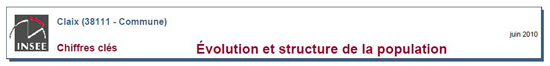 INSEE

Claix (38111 - Commune)

juin 2010

Chiffres clés

Évolution et structure de la population